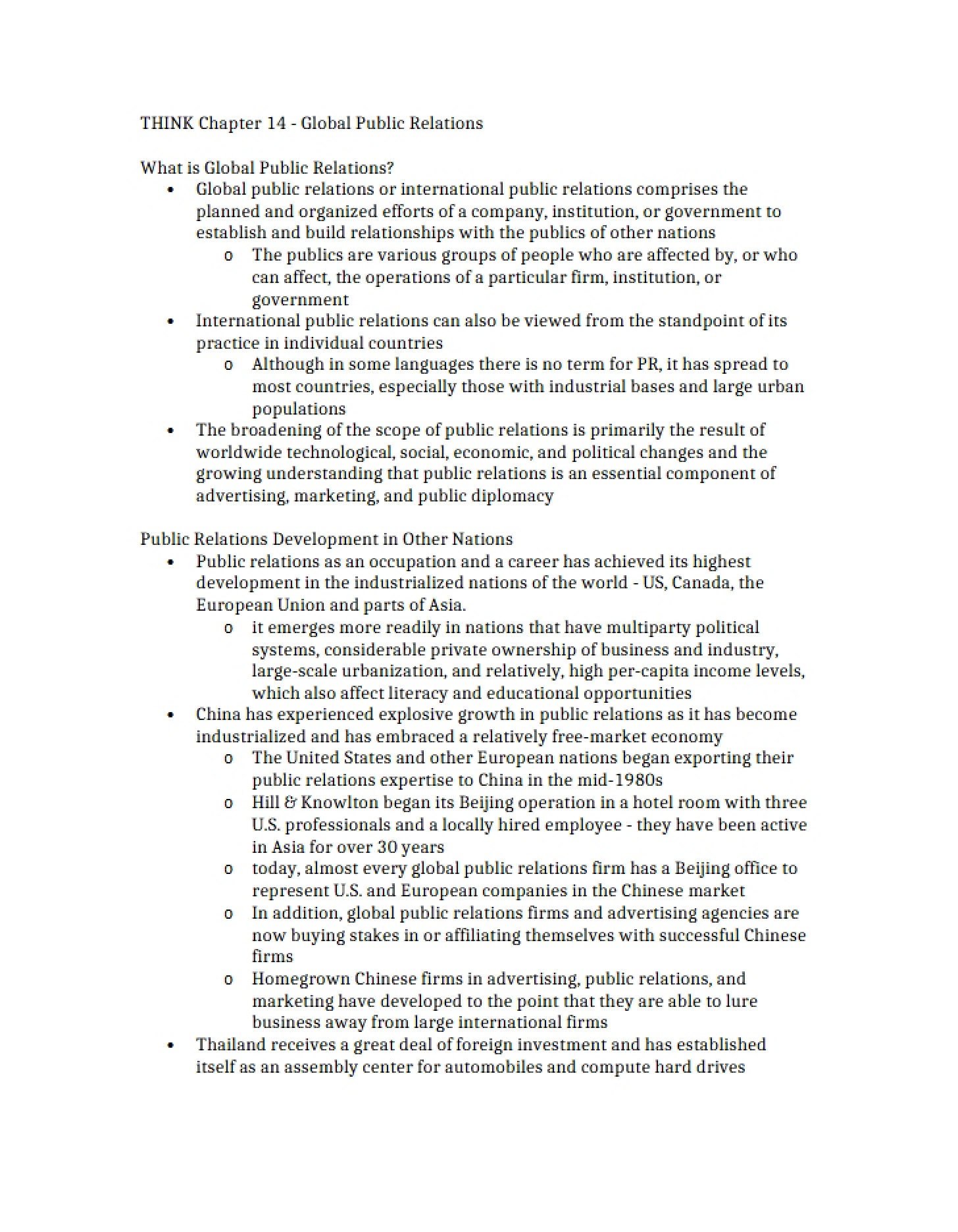 THINK Chapter 14 - Global Public Relations

What is Global Public Relations?
• Global public relations or international public relations comprises the planned and organized efforts of a company, institution, or government to establish and build relationships with the publics of other nations
o The publics are various groups of people who are affected by, or who can affect, the operations of a particular firm, institution, or government
• International public relations can also be viewed from the standpoint of its practice in individual countries
o Although in some languages there is no term for PR, it has spread to most countries, especially those with industrial bases and large urban populations
• The broadening of the scope of public relations is primarily the result of worldwide technological, social, economic, and political changes and the growing understanding that public relations is an essential component of advertising, marketing, and public diplomacy

Public Relations Development in Other Nations
• Public relations as an occupation and a career has achieved its highest development in the industrialized nations of the world - US, Canada, the European Union and parts of Asia.
o it emerges more readily in nations that have multiparty political systems, considerable private ownership of business and industry, large-scale urbanization, and relatively, high per-capita income levels, which also affect literacy and educational opportunities
• China has experienced explosive growth in public relations as it has become industrialized and has embraced a relatively free-market economy
o The United States and other European nations began exporting their public relations expertise to China in the mid-1980s
o Hill & Knowlton began its Beijing operation in a hotel room with three U.S. professionals and a locally hired employee - they have been active in Asia for over 30 years
o today, almost every global public relations firm has a Beijing office to represent U.S. and European companies in the Chinese market
o In addition, global public relations firms and advertising agencies are now buying stakes in or affiliating themselves with successful Chinese firms
o Homegrown Chinese firms in advertising, public relations, and marketing have developed to the point that they are able to lure business away from large international firms
• Thailand receives a great deal of foreign investment and has established itself as an assembly center for automobiles and compute hard drives